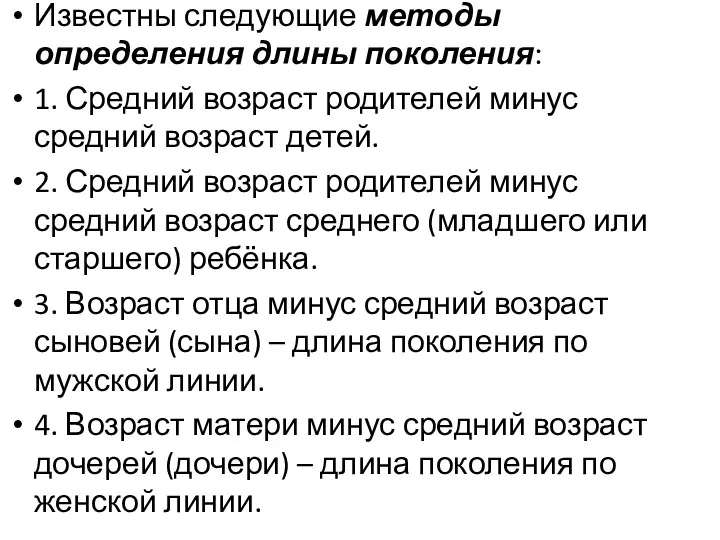 • Известны следующие методы определения длины поколения:

• 1. Средний возраст родителей минус средний возраст детей.

• 2. Средний возраст родителей минус средний возраст среднего (младшего или старшего) ребёнка.

• 3. Возраст отца минус средний возраст сыновей (сына) – длина поколения по мужской линии.

• 4. Возраст матери минус средний возраст дочерей (дочери) – длина поколения по женской линии.